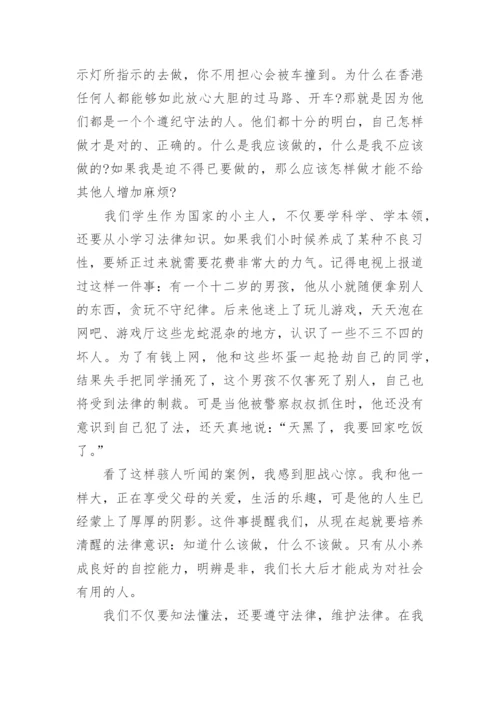 示灯所指示的去做，你不用担心会被车撞到。为什么在香港任何人都能够如此放心大胆的过马路、开车?那就是因为他们都是一个个遵纪守法的人。他们都十分的明白，自己怎样做才是对的、正确的。什么是我应该做的，什么是我不应该做的?如果我是迫不得已要做的，那么应该怎样做才能不给其他人增加麻烦?

我们学生作为国家的小主人，不仅要学科学、学本领，还要从小学习法律知识。如果我们小时候养成了某种不良习性，要矫正过来就需要花费非常大的力气。记得电视上报道过这样一件事：有一个十二岁的男孩，他从小就随便拿别人的东西，贪玩不守纪律。后来他迷上了玩儿游戏，天天泡在网吧、游戏厅这些龙蛇混杂的地方，认识了一些不三不四的坏人。为了有钱上网，他和这些坏蛋一起抢劫自己的同学，结果失手把同学捅死了，这个男孩不仅害死了别人，自己也将受到法律的制裁。可是当他被警察叔叔抓住时，他还没有意识到自己犯了法，还天真地说：“天黑了，我要回家吃饭了。”

看了这样骇人听闻的案例，我感到胆战心惊。我和他一样大，正在享受父母的关爱，生活的乐趣，可是他的人生已经蒙上了厚厚的阴影。这件事提醒我们，从现在起就要培养清醒的法律意识：知道什么该做，什么不该做。只有从小养成良好的自控能力，明辨是非，我们长大后才能成为对社会有用的人。

我们不仅要知法懂法，还要遵守法律，维护法律。在我